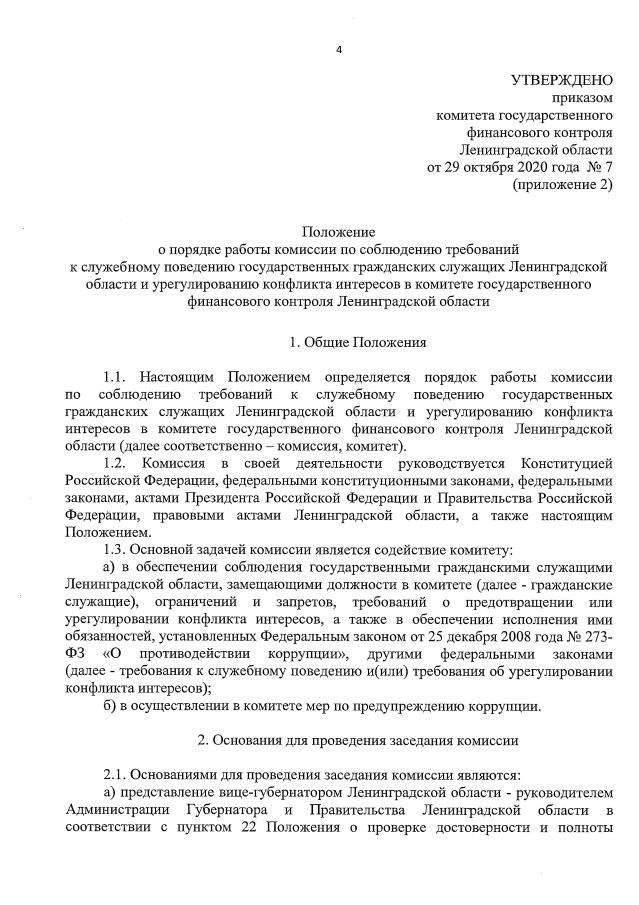 4

УТВЕРЖДЕНО
приказом
комитета государственного
финансового контроля
Ленинградской области
от 29 октября 2020 года № 7
(приложение 2)

Положение
о порядке работы комиссии по соблюдению требований
к служебному поведению государственных гражданских служащих Ленинградской области и урегулированию конфликта интересов в комитете государственного финансового контроля Ленинградской области

1. Общие Положения

1.1. Настоящим Положением определяется порядок работы комиссии по соблюдению требований к служебному поведению государственных гражданских служащих Ленинградской области и урегулированию конфликта интересов в комитете государственного финансового контроля Ленинградской области (далее соответственно – комиссия, комитет).

1.2. Комиссия в своей деятельности руководствуется Конституцией Российской Федерации, федеральными конституционными законами, федеральными законами, актами Президента Российской Федерации и Правительства Российской Федерации, правовыми актами Ленинградской области, а также настоящим Положением.

1.3. Основной задачей комиссии является содействие комитету:

а) в обеспечении соблюдения государственными гражданскими служащими Ленинградской области, замещающими должности в комитете (далее - гражданские служащие), ограничений и запретов, требований о предотвращении или урегулировании конфликта интересов, а также в обеспечении исполнения ими обязанностей, установленных Федеральным законом от 25 декабря 2008 года № 273-ФЗ «О противодействии коррупции», другими федеральными законами (далее - требования к служебному поведению и(или) требования об урегулировании конфликта интересов);

б) в осуществлении в комитете мер по предупреждению коррупции.

2. Основания для проведения заседания комиссии

2.1. Основаниями для проведения заседания комиссии являются:

а) представление вице-губернатором Ленинградской области - руководителем Администрации Губернатора и Правительства Ленинградской области в соответствии с пунктом 22 Положения о проверке достоверности и полноты